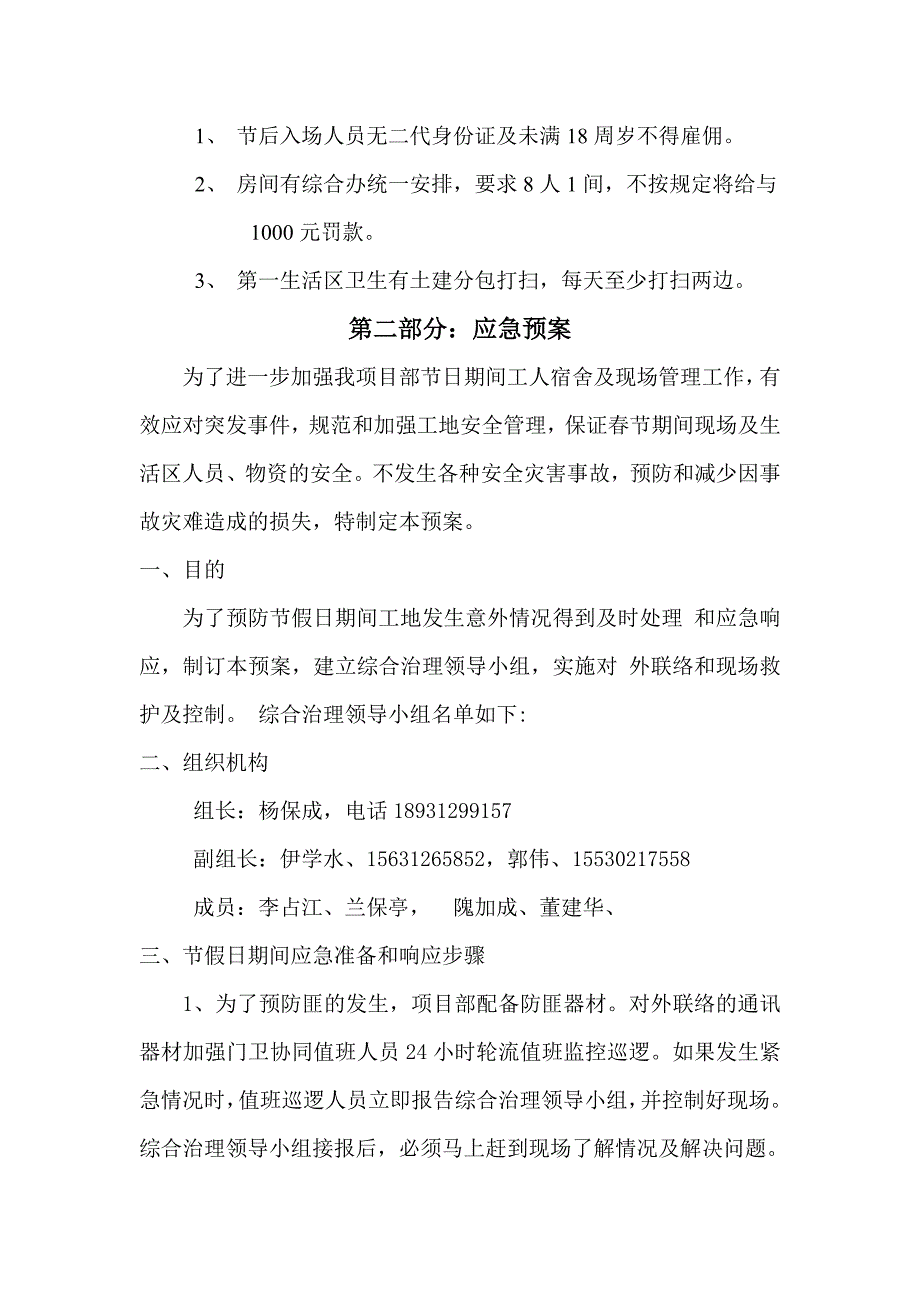 1、 节后入场人员无二代身份证及未满 18 周岁不得雇佣。

2、 房间有综合办统一安排，要求 8 人 1 间，不按规定将给与 1000 元罚款。

3、 第一生活区卫生有土建分包打扫，每天至少打扫两边。

第二部分：应急预案

为了进一步加强我项目部节日期间工人宿舍及现场管理工作，有效应对突发事件，规范和加强工地安全管理，保证春节期间现场及生活区人员、物资的安全。不发生各种安全灾害事故，预防和减少因事故灾难造成的损失，特制定本预案。

一、目的

为了预防节假日期间工地发生意外情况得到及时处理 和应急响应，制订本预案，建立综合治理领导小组，实施对 外联络和现场救护及控制。 综合治理领导小组名单如下:

二、组织机构

组长：杨保成，电话 18931299157

副组长：伊学水、15631265852，郭伟、15530217558

成员：李占江、兰保亭， 隗加成、董建华、

三、节假日期间应急准备和响应步骤

1、为了预防匪的发生，项目部配备防匪器材。对外联络的通讯器材加强门卫协同值班人员 24 小时轮流值班监控巡逻。如果发生紧急情况时，值班巡逻人员立即报告综合治理领导小组，并控制好现场。综合治理领导小组接报后，必须马上赶到现场了解情况及解决问题。